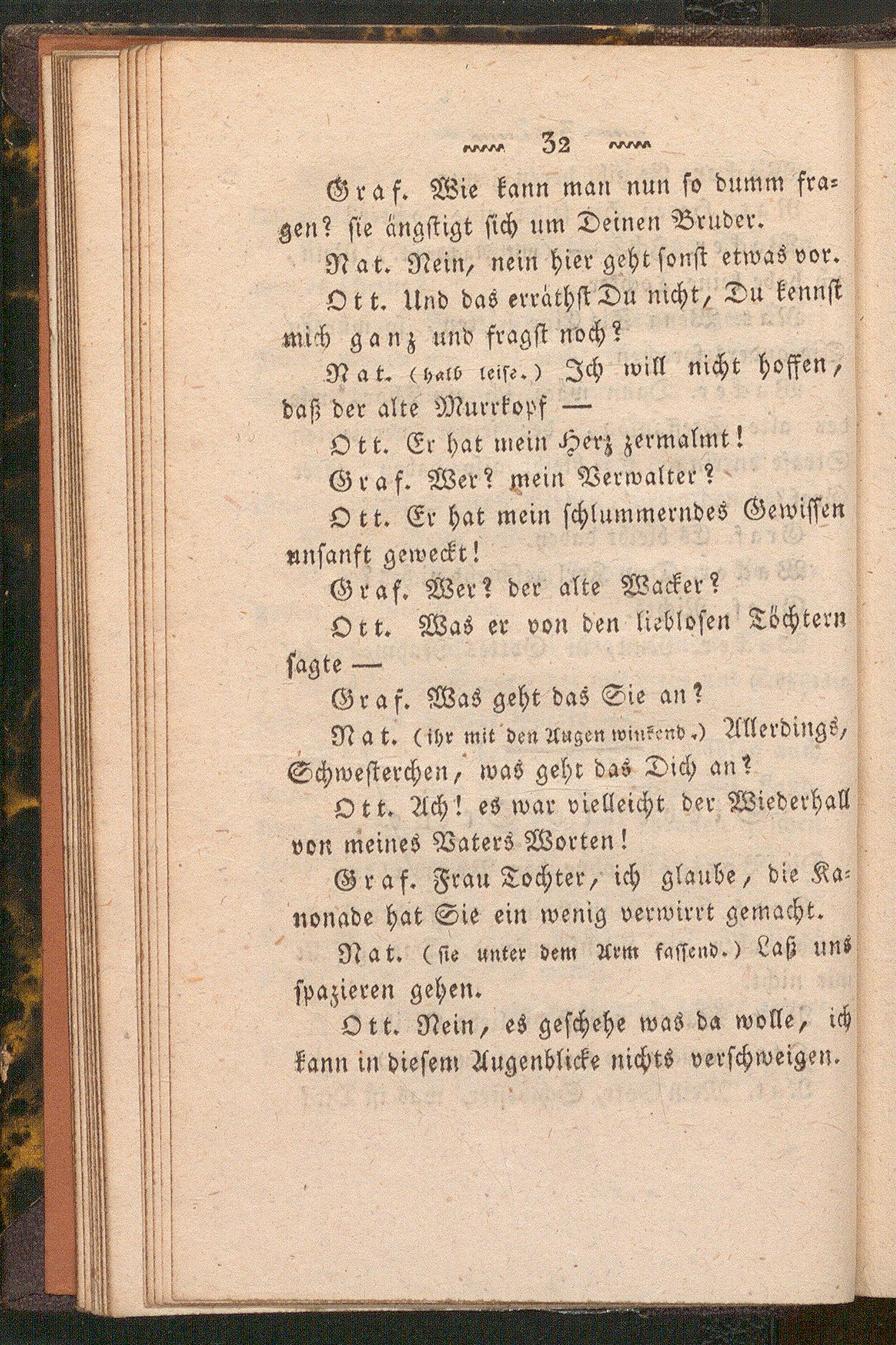 32

Graf. Wie kann man nun so dumm fragen? sie ängstigt sich um Deinen Bruder.

Nat. Nein, nein hier geht sonst etwas vor.

Ott. Und das erräthst Du nicht, Du kennst mich ganz und fragst noch?

Nat. (halb leise.) Ich will nicht hoffen, daß der alte Murrkopf —

Ott. Er hat mein Herz zermalmt!

Graf. Wer? mein Verwalter?

Ott. Er hat mein schlummerndes Gewissen unsanft geweckt!

Graf. Wer? der alte Wacker?

Ott. Was er von den lieblosen Töchtern sagte —

Graf. Was geht das Sie an?

Nat. (ihr mit den Augen winkend.) Allerdings, Schwesterchen, was geht das Dich an?

Ott. Ach! es war vielleicht der Wiederhall von meines Vaters Worten!

Graf. Frau Tochter, ich glaube, die Kanonade hat Sie ein wenig verwirrt gemacht.

Nat. (sie unter dem Arm fassend.) Laß uns spazieren gehen.

Ott. Nein, es geschehe was da wolle, ich kann in diesem Augenblicke nichts verschweigen.